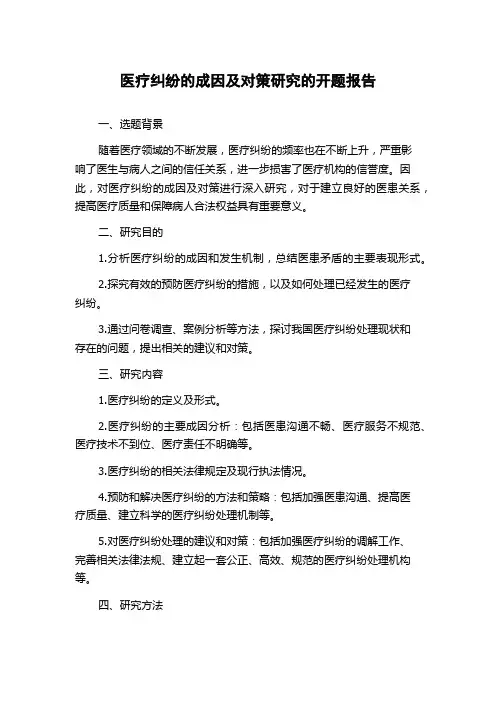 医疗纠纷的成因及对策研究的开题报告

一、选题背景

随着医疗领域的不断发展，医疗纠纷的频率也在不断上升，严重影响了医生与病人之间的信任关系，进一步损害了医疗机构的信誉度。因此，对医疗纠纷的成因及对策进行深入研究，对于建立良好的医患关系，提高医疗质量和保障病人合法权益具有重要意义。

二、研究目的

1.分析医疗纠纷的成因和发生机制，总结医患矛盾的主要表现形式。

2.探究有效的预防医疗纠纷的措施，以及如何处理已经发生的医疗纠纷。

3.通过问卷调查、案例分析等方法，探讨我国医疗纠纷处理现状和存在的问题，提出相关的建议和对策。

三、研究内容

1.医疗纠纷的定义及形式。

2.医疗纠纷的主要成因分析：包括医患沟通不畅、医疗服务不规范、医疗技术不到位、医疗责任不明确等。

3.医疗纠纷的相关法律规定及现行执法情况。

4.预防和解决医疗纠纷的方法和策略：包括加强医患沟通、提高医疗质量、建立科学的医疗纠纷处理机制等。

5.对医疗纠纷处理的建议和对策：包括加强医疗纠纷的调解工作、完善相关法律法规、建立起一套公正、高效、规范的医疗纠纷处理机构等。

四、研究方法